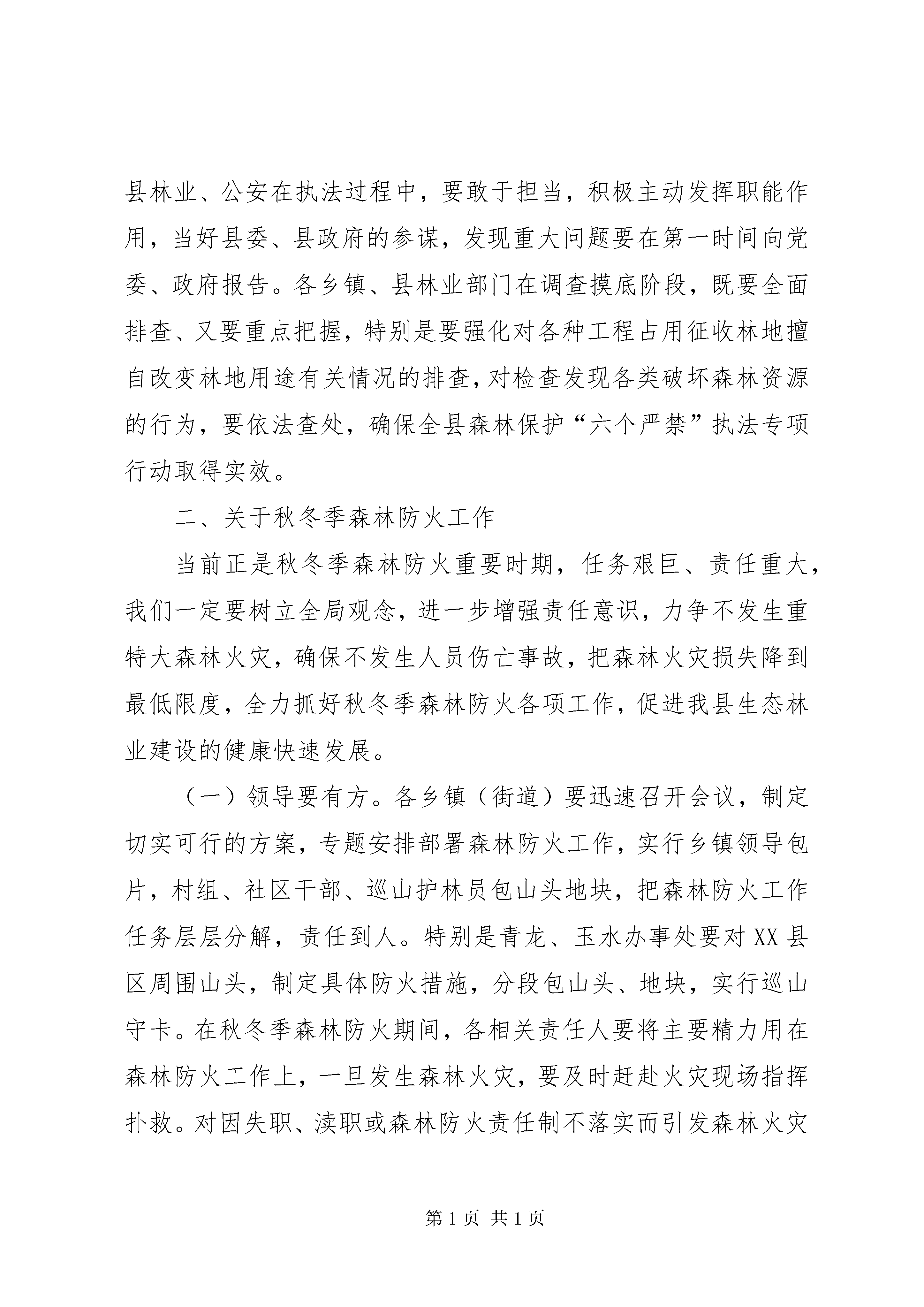 县林业、公安在执法过程中，要敢于担当，积极主动发挥职能作用，当好县委、县政府的参谋，发现重大问题要在第一时间向党委、政府报告。各乡镇、县林业部门在调查摸底阶段，既要全面排查、又要重点把握，特别是要强化对各种工程占用征收林地擅自改变林地用途有关情况的排查，对检查发现各类破坏森林资源的行为，要依法查处，确保全县森林保护“六个严禁”执法专项行动取得实效。

二、关于秋冬季森林防火工作

当前正是秋冬季森林防火重要时期，任务艰巨、责任重大，我们一定要树立全局观念，进一步增强责任意识，力争不发生重特大森林火灾，确保不发生人员伤亡事故，把森林火灾损失降到最低限度，全力抓好秋冬季森林防火各项工作，促进我县生态林业建设的健康快速发展。

（一）领导要有方。各乡镇（街道）要迅速召开会议，制定切实可行的方案，专题安排部署森林防火工作，实行乡镇领导包片，村组、社区干部、巡山护林员包山头地块，把森林防火工作任务层层分解，责任到人。特别是青龙、玉水办事处要对XX县区周围山头，制定具体防火措施，分段包山头、地块，实行巡山守卡。在秋冬季森林防火期间，各相关责任人要将主要精力用在森林防火工作上，一旦发生森林火灾，要及时赶赴火灾现场指挥扑救。对因失职、渎职或森林防火责任制不落实而引发森林火灾

第1页 共1页